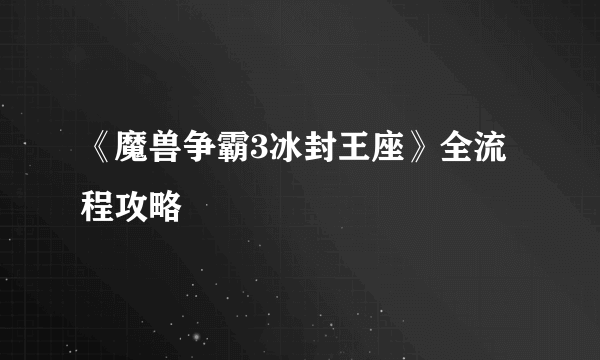 《魔兽争霸3冰封王座》全流程攻略